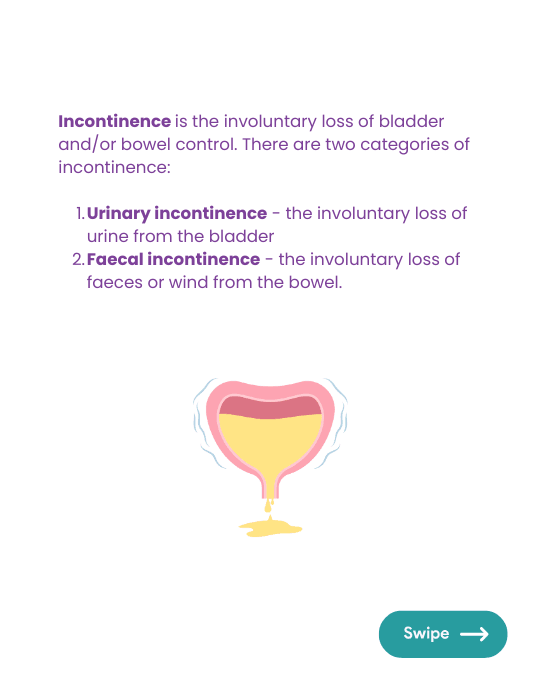 Incontinence is the involuntary loss of bladder and/or bowel control. There are two categories of incontinence:

1. Urinary incontinence - the involuntary loss of urine from the bladder
2. Faecal incontinence - the involuntary loss of faeces or wind from the bowel.

Swipe ⟶